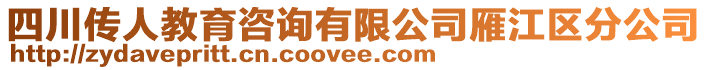 四川传人教育咨询有限公司雁江区分公司
http://zydavepritt.cn.coovee.com